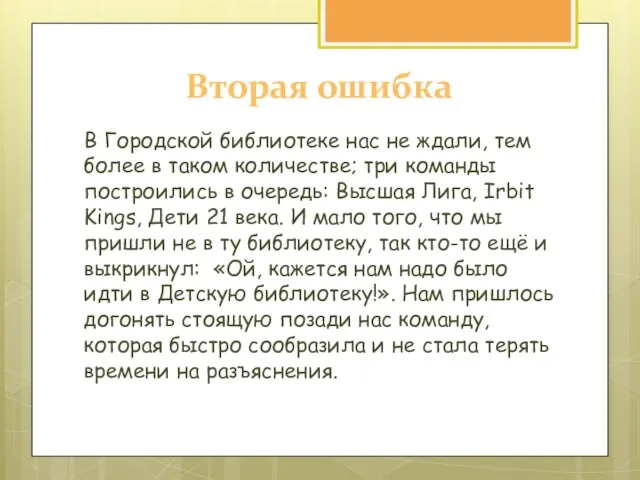 Вторая ошибка

В Городской библиотеке нас не ждали, тем более в таком количестве; три команды построились в очередь: Высшая Лига, Irbit Kings, Дети 21 века. И мало того, что мы пришли не в ту библиотеку, так кто-то ещё и выкрикнул: «Ой, кажется нам надо было идти в Детскую библиотеку!». Нам пришлось догонять стоящую позади нас команду, которая быстро сообразила и не стала терять времени на разъяснения.